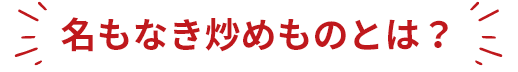 名もなき炒めものとは？